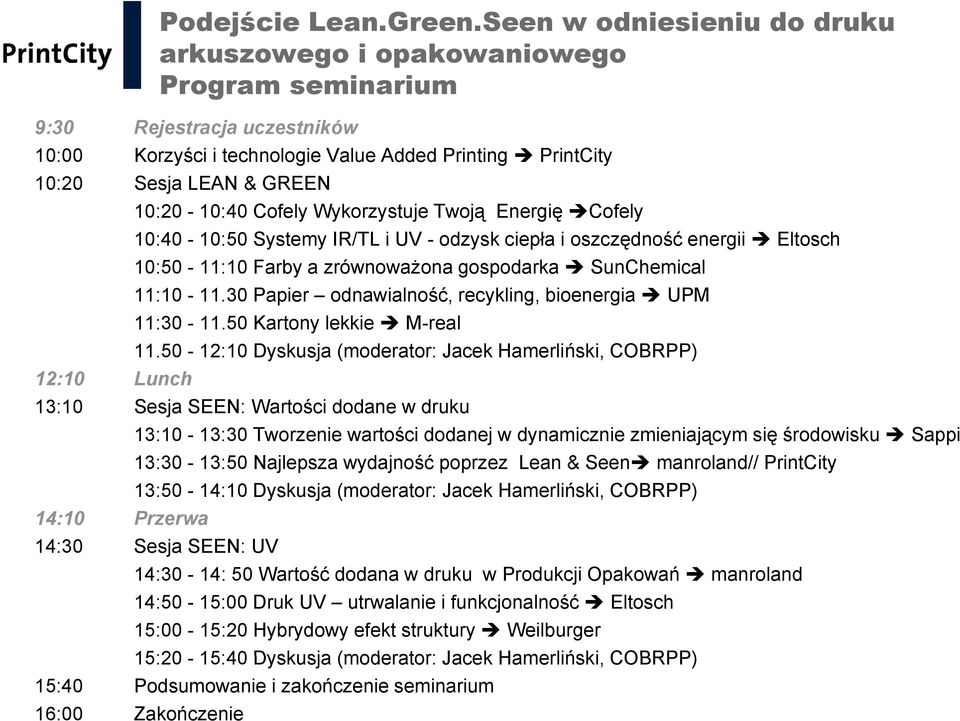 PrintCity

Podejście Lean.Green.Seen w odniesieniu do druku arkuszowego i opakowaniowego
Program seminarium

9:30 Rejestracja uczestników
10:00 Korzyści i technologie Value Added Printing ➔ PrintCity
10:20 Sesja LEAN & GREEN
10:20 - 10:40 Cofely Wykorzystuje Twoją Energię ➔Cofely
10:40 - 10:50 Systemy IR/TL i UV - odzysk ciepła i oszczędność energii ➔ Eltosch
10:50 - 11:10 Farby a zrównoważona gospodarka ➔ SunChemical
11:10 - 11.30 Papier – odnawialność, recykling, bioenergia ➔ UPM
11:30 - 11.50 Kartony lekkie ➔ M-real
11.50 - 12:10 Dyskusja (moderator: Jacek Hamerliński, COBRPP)
12:10 Lunch
13:10 Sesja SEEN: Wartości dodane w druku
13:10 - 13:30 Tworzenie wartości dodanej w dynamicznie zmieniającym się środowisku ➔ Sappi
13:30 - 13:50 Najlepsza wydajność poprzez Lean & Seen➔ manroland// PrintCity
13:50 - 14:10 Dyskusja (moderator: Jacek Hamerliński, COBRPP)
14:10 Przerwa
14:30 Sesja SEEN: UV
14:30 - 14: 50 Wartość dodana w druku w Produkcji Opakowań ➔ manroland
14:50 - 15:00 Druk UV – utrwalanie i funkcjonalność ➔ Eltosch
15:00 - 15:20 Hybrydowy efekt struktury ➔ Weilburger
15:20 - 15:40 Dyskusja (moderator: Jacek Hamerliński, COBRPP)
15:40 Podsumowanie i zakończenie seminarium
16:00 Zakończenie